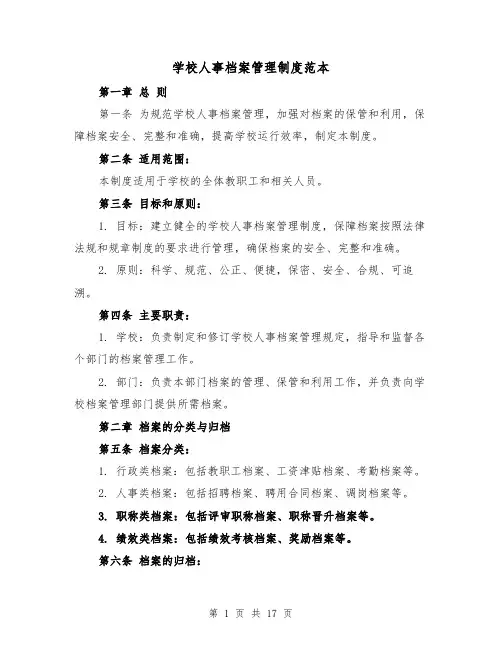 学校人事档案管理制度范本

第一章 总 则

第一条 为规范学校人事档案管理，加强对档案的保管和利用，保障档案安全、完整和准确，提高学校运行效率，制定本制度。

第二条 适用范围：

本制度适用于学校的全体教职工和相关人员。

第三条 目标和原则：

1. 目标：建立健全的学校人事档案管理制度，保障档案按照法律法规和规章制度的要求进行管理，确保档案的安全、完整和准确。

2. 原则：科学、规范、公正、便捷，保密、安全、合规、可追溯。

第四条 主要职责：

1. 学校：负责制定和修订学校人事档案管理规定，指导和监督各个部门的档案管理工作。

2. 部门：负责本部门档案的管理、保管和利用工作，并负责向学校档案管理部门提供所需档案。

第二章 档案的分类与归档

第五条 档案分类：

1. 行政类档案：包括教职工档案、工资津贴档案、考勤档案等。

2. 人事类档案：包括招聘档案、聘用合同档案、调岗档案等。

3. 职称类档案：包括评审职称档案、职称晋升档案等。

4. 绩效类档案：包括绩效考核档案、奖励档案等。

第六条 档案的归档：

第 1 页 共 17 页